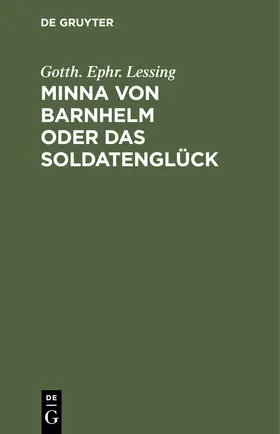 DE GRUYTER

Gotth. Ephr. Lessing
MINNA VON BARNHELM ODER DAS SOLDATENGLÜCK

DE
G